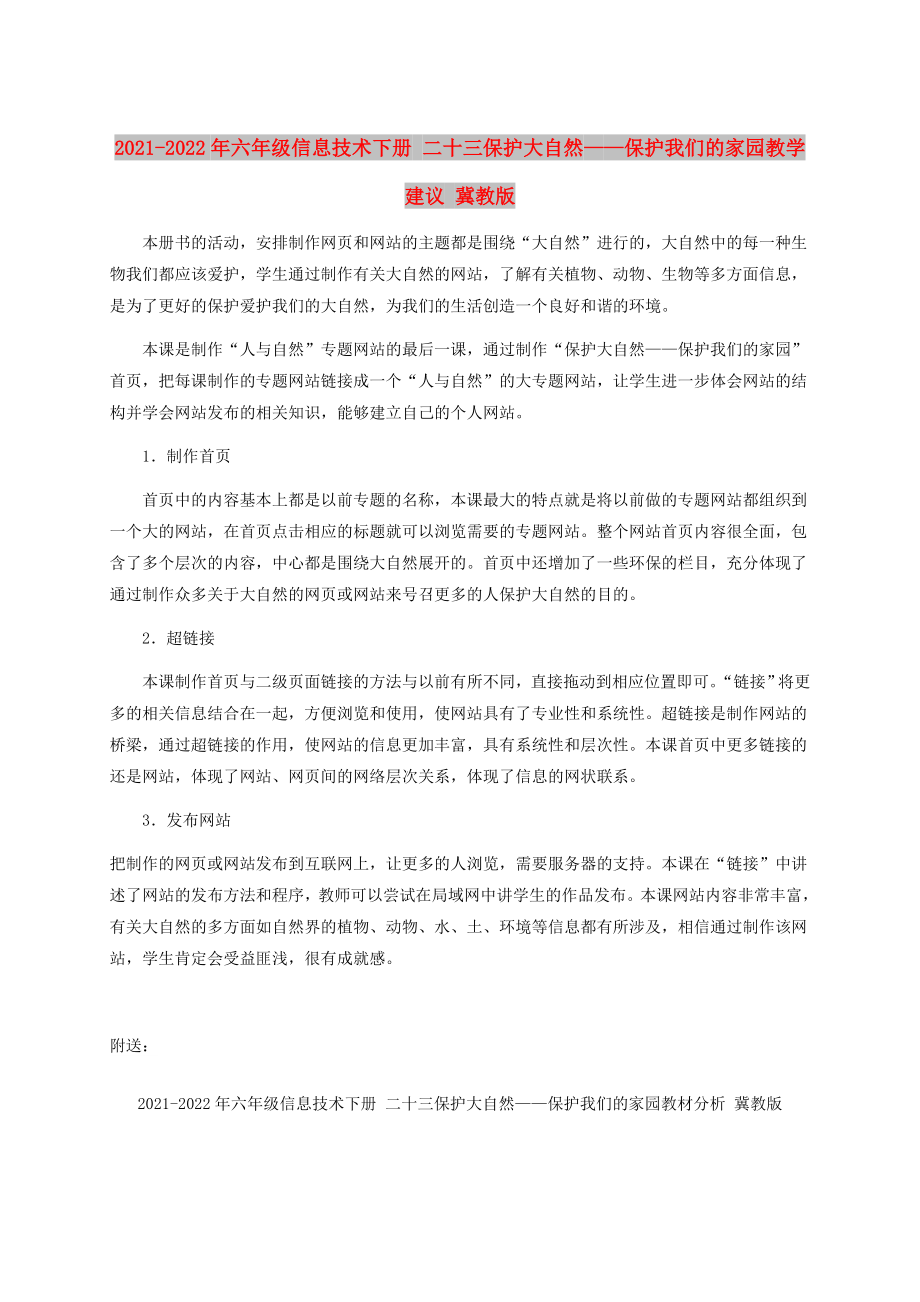 2021-2022年六年级信息技术下册 二十三保护大自然——保护我们的家园教学建议 冀教版

本册书的活动，安排制作网页和网站的主题都是围绕“大自然”进行的，大自然中的每一种生物我们都应该爱护，学生通过制作有关大自然的网站，了解有关植物、动物、生物等多方面信息，是为了更好的保护爱护我们的大自然，为我们的生活创造一个良好和谐的环境。

本课是制作“人与自然”专题网站的最后一课，通过制作“保护大自然——保护我们的家园”首页，把每课制作的专题网站链接成一个“人与自然”的大专题网站，让学生进一步体会网站的结构并学会网站发布的相关知识，能够建立自己的个人网站。

1．制作首页

首页中的内容基本上都是以前专题的名称，本课最大的特点就是将以前做的专题网站都组织到一个大的网站，在首页点击相应的标题就可以浏览需要的专题网站。整个网站首页内容很全面，包含了多个层次的内容，中心都是围绕大自然展开的。首页中还增加了一些环保的栏目，充分体现了通过制作众多关于大自然的网页或网站来号召更多的人保护大自然的目的。

2．超链接

本课制作首页与二级页面链接的方法与以前有所不同，直接拖动到相应位置即可。“链接”将更多的相关信息结合在一起，方便浏览和使用，使网站具有了专业性和系统性。超链接是制作网站的桥梁，通过超链接的作用，使网站的信息更加丰富，具有系统性和层次性。本课首页中更多链接的还是网站，体现了网站、网页间的网络层次关系，体现了信息的网状联系。

3．发布网站

把制作的网页或网站发布到互联网上，让更多的人浏览，需要服务器的支持。本课在“链接”中讲述了网站的发布方法和程序，教师可以尝试在局域网中讲学生的作品发布。本课网站内容非常丰富，有关大自然的多方面如自然界的植物、动物、水、土、环境等信息都有所涉及，相信通过制作该网站，学生肯定会受益匪浅，很有成就感。

附送：

2021-2022年六年级信息技术下册 二十三保护大自然——保护我们的家园教材分析 冀教版